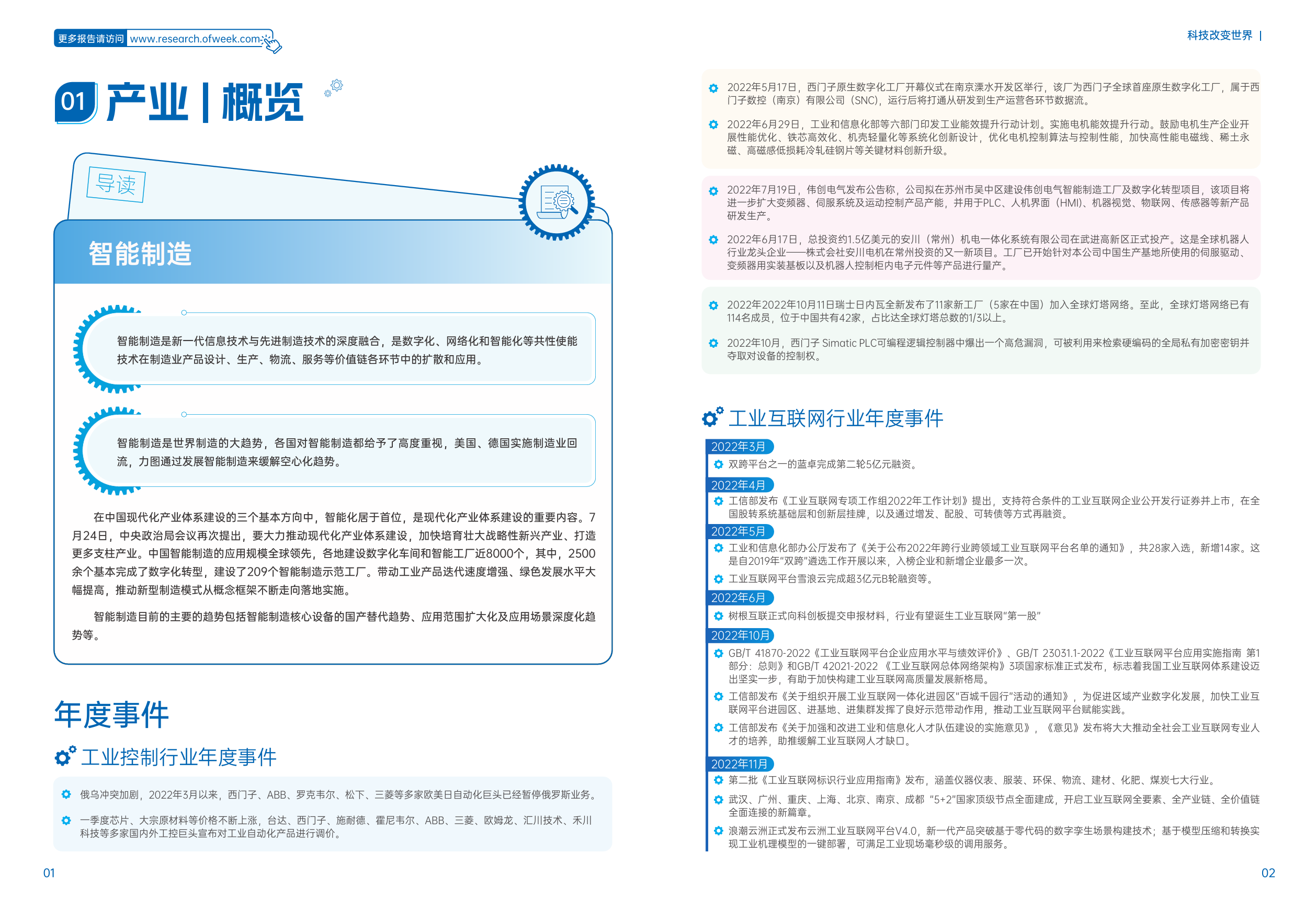 更多报告请访问 www.research.ofweek.com

01 产业 | 概览

导读

智能制造

智能制造是新一代信息技术与先进制造技术的深度融合，是数字化、网络化和智能化等共性使能技术在制造业产品设计、生产、物流、服务等价值链各环节中的扩散和应用。

智能制造是世界制造的大趋势，各国对智能制造都给予了高度重视，美国、德国实施制造业回流，力图通过发展智能制造来缓解空心化趋势。

在中国现代化产业体系建设的三个基本方向中，智能化居于首位，是现代化产业体系建设的重要内容。7月24日，中央政治局会议再次提出，要大力推动现代化产业体系建设，加快培育壮大战略性新兴产业、打造更多支柱产业。中国智能制造的应用规模全球领先，各地建设数字化车间和智能工厂近8000个，其中，2500余个基本完成了数字化转型，建设了209个智能制造示范工厂。带动工业产品迭代速度增强、绿色发展水平大幅提高，推动新型制造模式从概念框架不断走向落地实施。

智能制造目前的主要的趋势包括智能制造核心设备的国产替代趋势、应用范围扩大化及应用场景深度化趋势等。

年度事件

工业控制行业年度事件

俄乌冲突加剧，2022年3月以来，西门子、ABB、罗克韦尔、松下、三菱等多家欧美日自动化巨头已经暂停俄罗斯业务。

一季度芯片、大宗原材料等价格不断上涨，台达、西门子、施耐德、霍尼韦尔、ABB、三菱、欧姆龙、汇川技术、禾川科技等多家国内外工控巨头宣布对工业自动化产品进行调价。

01

科技改变世界 |

2022年5月17日，西门子原生数字化工厂开幕仪式在南京溧水开发区举行，该厂为西门子全球首座原生数字化工厂，属于西门子数控（南京）有限公司（SNC），运行后将打通从研发到生产运营各环节数据流。

2022年6月29日，工业和信息化部等六部门印发工业能效提升行动计划。实施电机能效提升行动。鼓励电机生产企业开展性能优化、铁芯高效化、机壳轻量化等系统化创新设计，优化电机控制算法与控制性能，加快高性能电磁线、稀土永磁、高磁感低损耗冷轧硅钢片等关键材料创新升级。

2022年7月19日，伟创电气发布公告称，公司拟在苏州市吴中区建设伟创电气智能制造工厂及数字化转型项目，该项目将进一步扩大变频器、伺服系统及运动控制产品产能，并用于PLC、人机界面（HMI）、机器视觉、物联网、传感器等新产品研发生产。

2022年6月17日，总投资约1.5亿美元的安川（常州）机电一体化系统有限公司在武进高新区正式投产。这是全球机器人行业龙头企业——株式会社安川电机在常州投资的又一新项目。工厂已开始针对本公司中国生产基地所使用的伺服驱动、变频器用实装基板以及机器人控制柜内电子元件等产品进行量产。

2022年2022年10月11日瑞士日内瓦全新发布了11家新工厂（5家在中国）加入全球灯塔网络。至此，全球灯塔网络已有114名成员，位于中国共有42家，占比达全球灯塔总数的1/3以上。

2022年10月，西门子 Simatic PLC可编程逻辑控制器中爆出一个高危漏洞，可被利用来检索硬编码的全局私有加密密钥并夺取对设备的控制权。

工业互联网行业年度事件

2022年3月
双跨平台之一的蓝卓完成第二轮5亿元融资。

2022年4月
工信部发布《工业互联网专项工作组2022年工作计划》提出，支持符合条件的工业互联网企业公开发行证券并上市，在全国股转系统基础层和创新层挂牌，以及通过增发、配股、可转债等方式再融资。

2022年5月
工业和信息化部办公厅发布了《关于公布2022年跨行业跨领域工业互联网平台名单的通知》，共28家入选，新增14家。这是自2019年"双跨"遴选工作开展以来，入榜企业和新增企业最多一次。
工业互联网平台雪浪云完成超3亿元B轮融资等。

2022年6月
树根互联正式向科创板提交申报材料，行业有望诞生工业互联网"第一股"

2022年10月
GB/T 41870-2022《工业互联网平台企业应用水平与绩效评价》、GB/T 23031.1-2022《工业互联网平台应用实施指南 第1部分：总则》和GB/T 42021-2022 《工业互联网总体网络架构》3项国家标准正式发布，标志着我国工业互联网体系建设迈出坚实一步，有助于加快构建工业互联网高质量发展新格局。
工信部发布《关于组织开展工业互联网一体化进园区"百城千园行"活动的通知》，为促进区域产业数字化发展，加快工业互联网平台进园区、进基地、进集群发挥了良好示范带动作用，推动工业互联网平台赋能实践。
工信部发布《关于加强和改进工业和信息化人才队伍建设的实施意见》，《意见》发布将大大推动全社会工业互联网专业人才的培养，助推缓解工业互联网人才缺口。

2022年11月
第二批《工业互联网标识行业应用指南》发布，涵盖仪器仪表、服装、环保、物流、建材、化肥、煤炭七大行业。
武汉、广州、重庆、上海、北京、南京、成都 "5+2"国家顶级节点全面建成，开启工业互联网全要素、全产业链、全价值链全面连接的新篇章。
浪潮云洲正式发布云洲工业互联网平台V4.0，新一代产品突破基于零代码的数字孪生场景构建技术；基于模型压缩和转换实现工业机理模型的一键部署，可满足工业现场毫秒级的调用服务。

02